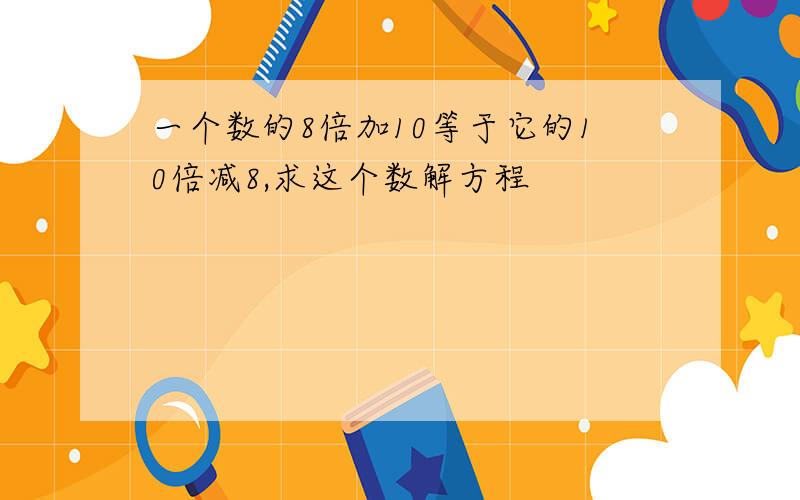 一个数的8倍加10等于它的10倍减8,求这个数解方程